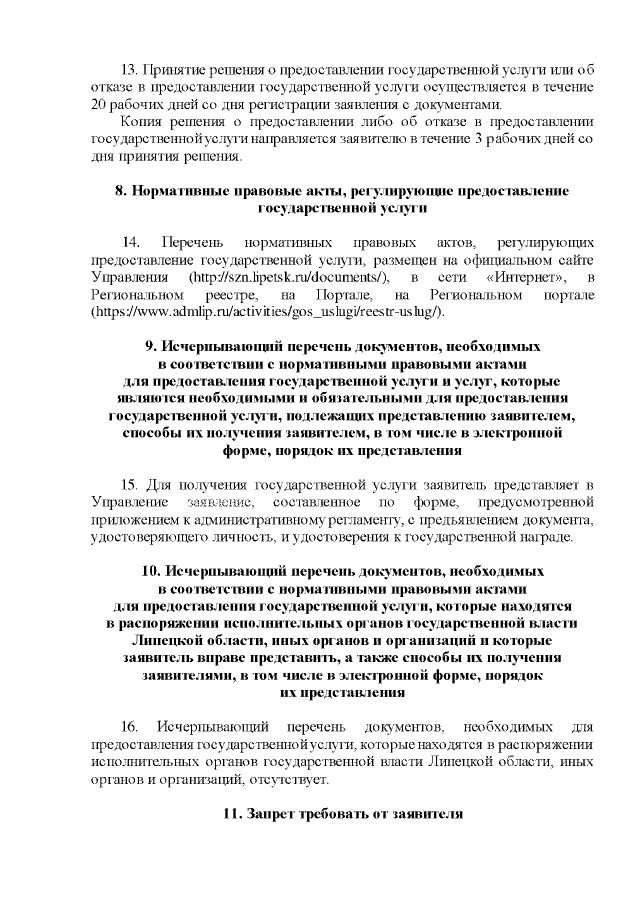 13. Принятие решения о предоставлении государственной услуги или об отказе в предоставлении государственной услуги осуществляется в течение 20 рабочих дней со дня регистрации заявления с документами.

Копия решения о предоставлении либо об отказе в предоставлении государственной услуги направляется заявителю в течение 3 рабочих дней со дня принятия решения.

8. Нормативные правовые акты, регулирующие предоставление государственной услуги

14. Перечень нормативных правовых актов, регулирующих предоставление государственной услуги, размещен на официальном сайте Управления (http://szn.lipetsk.ru/documents/), в сети «Интернет», в Региональном реестре, на Портале, на Региональном портале (https://www.admlip.ru/activities/gos_uslugi/reestr-uslug/).

9. Исчерпывающий перечень документов, необходимых в соответствии с нормативными правовыми актами для предоставления государственной услуги и услуг, которые являются необходимыми и обязательными для предоставления государственной услуги, подлежащих представлению заявителем, способы их получения заявителем, в том числе в электронной форме, порядок их представления

15. Для получения государственной услуги заявитель представляет в Управление заявление, составленное по форме, предусмотренной приложением к административному регламенту, с предъявлением документа, удостоверяющего личность, и удостоверения к государственной награде.

10. Исчерпывающий перечень документов, необходимых в соответствии с нормативными правовыми актами для предоставления государственной услуги, которые находятся в распоряжении исполнительных органов государственной власти Липецкой области, иных органов и организаций и которые заявитель вправе представить, а также способы их получения заявителями, в том числе в электронной форме, порядок их представления

16. Исчерпывающий перечень документов, необходимых для предоставления государственной услуги, которые находятся в распоряжении исполнительных органов государственной власти Липецкой области, иных органов и организаций, отсутствует.

11. Запрет требовать от заявителя